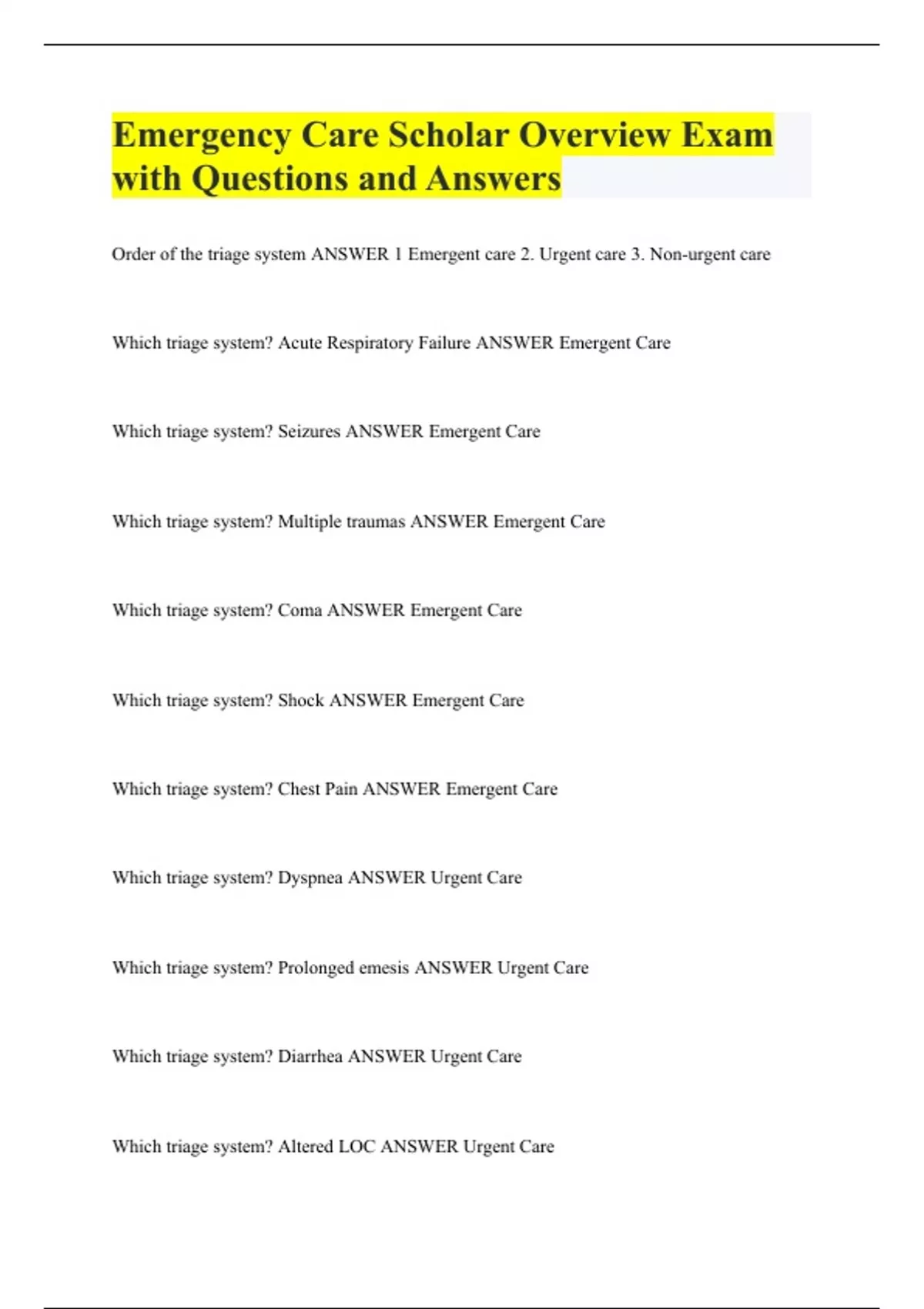 Emergency Care Scholar Overview Exam with Questions and Answers

Order of the triage system ANSWER 1 Emergent care 2. Urgent care 3. Non-urgent care

Which triage system? Acute Respiratory Failure ANSWER Emergent Care

Which triage system? Seizures ANSWER Emergent Care

Which triage system? Multiple traumas ANSWER Emergent Care

Which triage system? Coma ANSWER Emergent Care

Which triage system? Shock ANSWER Emergent Care

Which triage system? Chest Pain ANSWER Emergent Care

Which triage system? Dyspnea ANSWER Urgent Care

Which triage system? Prolonged emesis ANSWER Urgent Care

Which triage system? Diarrhea ANSWER Urgent Care

Which triage system? Altered LOC ANSWER Urgent Care